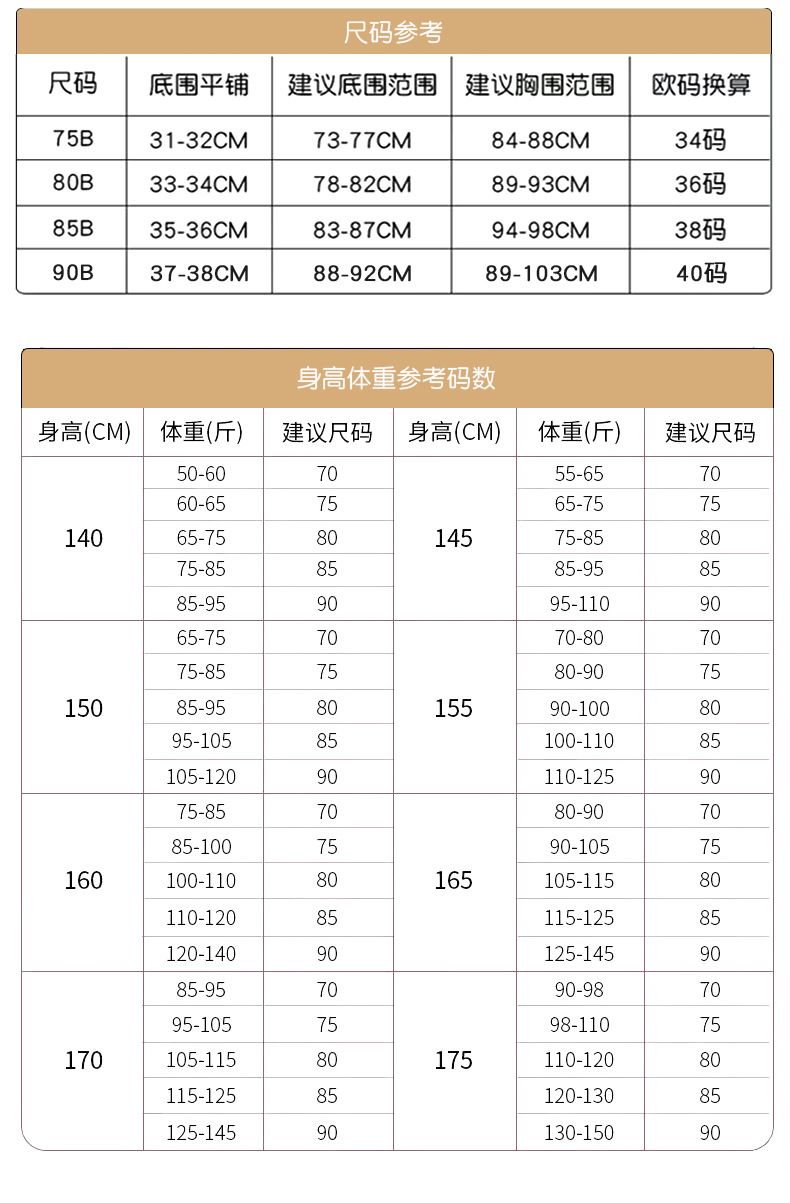 尺码参考

| 尺码 | 底围平铺 | 建议底围范围 | 建议胸围范围 | 欧码换算 |
|---|---|---|---|---|
| 75B | 31-32CM | 73-77CM | 84-88CM | 34码 |
| 80B | 33-34CM | 78-82CM | 89-93CM | 36码 |
| 85B | 35-36CM | 83-87CM | 94-98CM | 38码 |
| 90B | 37-38CM | 88-92CM | 89-103CM | 40码 |

身高体重参考码数

| 身高(CM) | 体重(斤) | 建议尺码 | 身高(CM) | 体重(斤) | 建议尺码 |
|---|---|---|---|---|---|
| 140 | 50-60 | 70 | 145 | 55-65 | 70 |
| | 60-65 | 75 | | 65-75 | 75 |
| | 65-75 | 80 | | 75-85 | 80 |
| | 75-85 | 85 | | 85-95 | 85 |
| | 85-95 | 90 | | 95-110 | 90 |
| 150 | 65-75 | 70 | 155 | 70-80 | 70 |
| | 75-85 | 75 | | 80-90 | 75 |
| | 85-95 | 80 | | 90-100 | 80 |
| | 95-105 | 85 | | 100-110 | 85 |
| | 105-120 | 90 | | 110-125 | 90 |
| 160 | 75-85 | 70 | 165 | 80-90 | 70 |
| | 85-100 | 75 | | 90-105 | 75 |
| | 100-110 | 80 | | 105-115 | 80 |
| | 110-120 | 85 | | 115-125 | 85 |
| | 120-140 | 90 | | 125-145 | 90 |
| 170 | 85-95 | 70 | 175 | 90-98 | 70 |
| | 95-105 | 75 | | 98-110 | 75 |
| | 105-115 | 80 | | 110-120 | 80 |
| | 115-125 | 85 | | 120-130 | 85 |
| | 125-145 | 90 | | 130-150 | 90 |